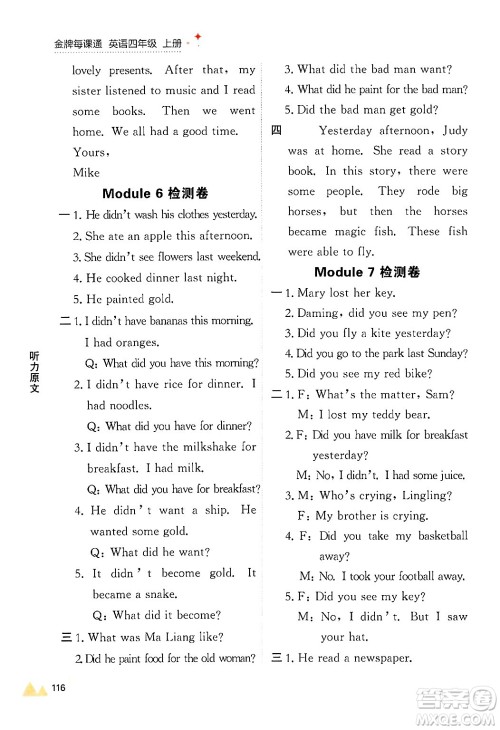 金牌每课通 英语四年级 上册

lovely presents. After that, my sister listened to music and I read some books. Then we went home. We all had a good time.

Yours,

Mike

Module 6 检测卷

一 1. He didn't wash his clothes yesterday.

2. She ate an apple this afternoon.

3. She didn't see flowers last weekend.

4. He cooked dinner last night.

5. He painted gold.

二 1. I didn't have bananas this morning. I had oranges.

Q: What did you have this morning?

2. I didn't have rice for dinner. I had noodles.

Q: What did you have for dinner?

3. I didn't have the milkshake for breakfast. I had milk.

Q: What did you have for breakfast?

4. He didn't want a ship. He wanted some gold.

Q: What did he want?

5. It didn't become gold. It became a snake.

Q: What did it become?

三 1. What was Ma Liang like?

2. Did he paint food for the old woman?

3. What did the bad man want?

4. What did he paint for the bad man?

5. Did the bad man get gold?

四 Yesterday afternoon, Judy was at home. She read a story book. In this story, there were some people. They rode big horses, but then the horses became magic fish. These fish were able to fly.

Module 7 检测卷

一 1. Mary lost her key.

2. Daming, did you see my pen?

3. Did you fly a kite yesterday?

4. Did you go to the park last Sunday?

5. Did you see my red bike?

二 1. F: What's the matter, Sam?

M: I lost my teddy bear.

2. F: Did you have milk for breakfast yesterday?

M: No, I didn't. I had some juice.

3. M: Who's crying, Lingling?

F: My brother is crying.

4. F: Did you take my basketball away?

M: No. I took your football away.

5. F: Did you see my key?

M: No, I didn't. But I saw your hat.

三 1. He read a newspaper.

听力原文

116

答案圈 MXQE.COM